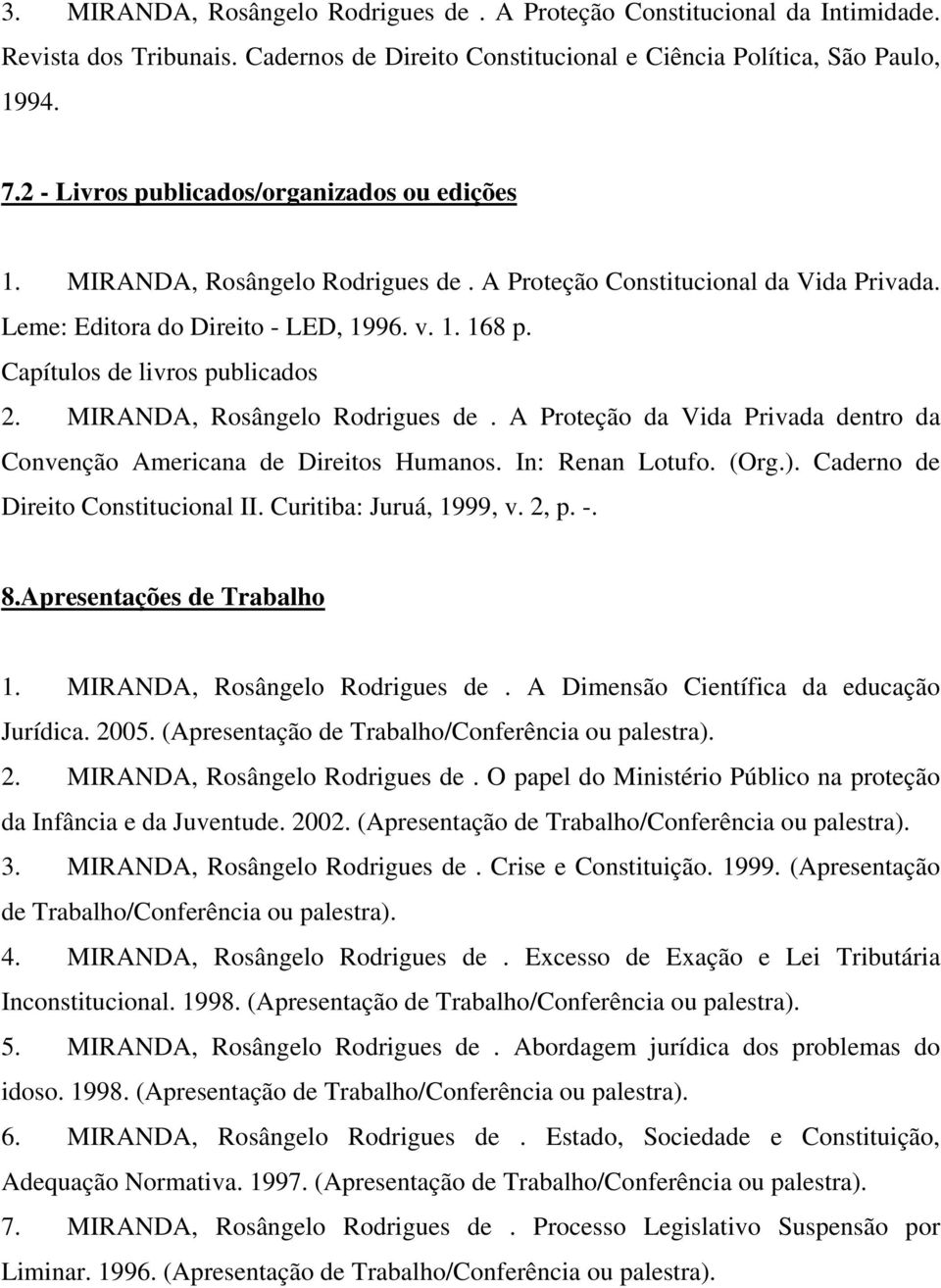 3. MIRANDA, Rosângelo Rodrigues de . A Proteção Constitucional da Intimidade. Revista dos Tribunais. Cadernos de Direito Constitucional e Ciência Política, São Paulo, 1994.

7.2 - Livros publicados/organizados ou edições

1. MIRANDA, Rosângelo Rodrigues de . A Proteção Constitucional da Vida Privada. Leme: Editora do Direito - LED, 1996. v. 1. 168 p.
Capítulos de livros publicados
2. MIRANDA, Rosângelo Rodrigues de . A Proteção da Vida Privada dentro da Convenção Americana de Direitos Humanos. In: Renan Lotufo. (Org.). Caderno de Direito Constitucional II. Curitiba: Juruá, 1999, v. 2, p. -.

8.Apresentações de Trabalho

1. MIRANDA, Rosângelo Rodrigues de . A Dimensão Científica da educação Jurídica. 2005. (Apresentação de Trabalho/Conferência ou palestra).
2. MIRANDA, Rosângelo Rodrigues de . O papel do Ministério Público na proteção da Infância e da Juventude. 2002. (Apresentação de Trabalho/Conferência ou palestra).
3. MIRANDA, Rosângelo Rodrigues de . Crise e Constituição. 1999. (Apresentação de Trabalho/Conferência ou palestra).
4. MIRANDA, Rosângelo Rodrigues de . Excesso de Exação e Lei Tributária Inconstitucional. 1998. (Apresentação de Trabalho/Conferência ou palestra).
5. MIRANDA, Rosângelo Rodrigues de . Abordagem jurídica dos problemas do idoso. 1998. (Apresentação de Trabalho/Conferência ou palestra).
6. MIRANDA, Rosângelo Rodrigues de . Estado, Sociedade e Constituição, Adequação Normativa. 1997. (Apresentação de Trabalho/Conferência ou palestra).
7. MIRANDA, Rosângelo Rodrigues de . Processo Legislativo Suspensão por Liminar. 1996. (Apresentação de Trabalho/Conferência ou palestra).